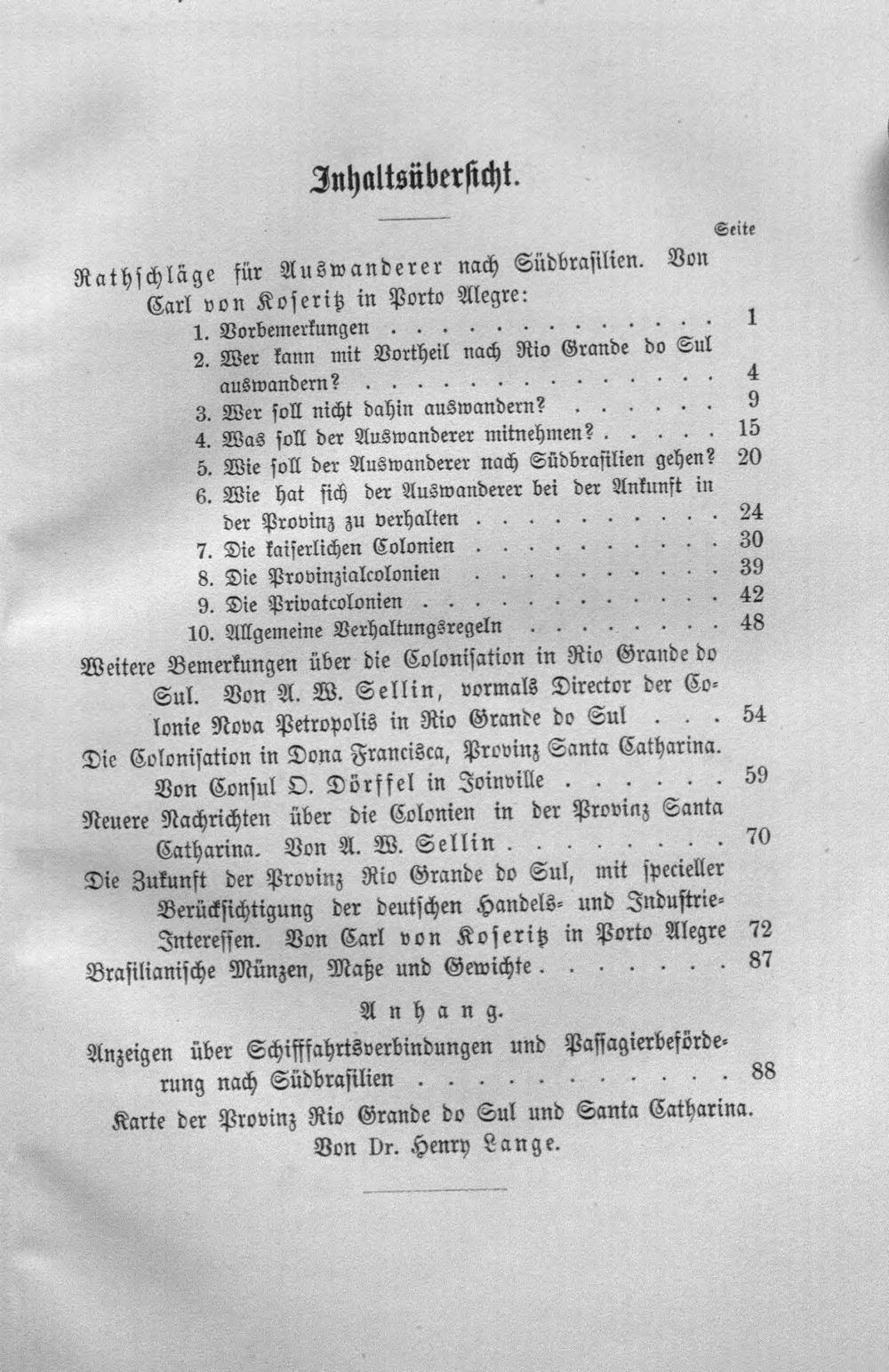 Inhaltsübersicht.

Seite

Rathschläge für Auswanderer nach Südbrasilien. Von Carl von Koseritz in Porto Alegre:

1. Vorbemerkungen 1

2. Wer kann mit Vortheil nach Rio Grande do Sul auswandern? 4

3. Wer soll nicht dahin auswandern? 9

4. Was soll der Auswanderer mitnehmen? 15

5. Wie soll der Auswanderer nach Südbrasilien gehen? 20

6. Wie hat sich der Auswanderer bei der Ankunft in der Provinz zu verhalten 24

7. Die kaiserlichen Colonien 30

8. Die Provinzialcolonien 39

9. Die Privatcolonien 42

10. Allgemeine Verhaltungsregeln 48

Weitere Bemerkungen über die Colonisation in Rio Grande do Sul. Von A. W. Sellin, vormals Director der Colonie Nova Petropolis in Rio Grande do Sul 54

Die Colonisation in Dona Francisca, Provinz Santa Catharina. Von Consul O. Dörffel in Joinville 59

Neuere Nachrichten über die Colonien in der Provinz Santa Catharina. Von A. W. Sellin 70

Die Zukunft der Provinz Rio Grande do Sul, mit specieller Berücksichtigung der deutschen Handels- und Industrie-Interessen. Von Carl von Koseritz in Porto Alegre 72

Brasilianische Münzen, Maße und Gewichte 87

Anhang.

Anzeigen über Schifffahrtsverbindungen und Passagierbeförderung nach Südbrasilien 88

Karte der Provinz Rio Grande do Sul und Santa Catharina. Von Dr. Henry Lange.